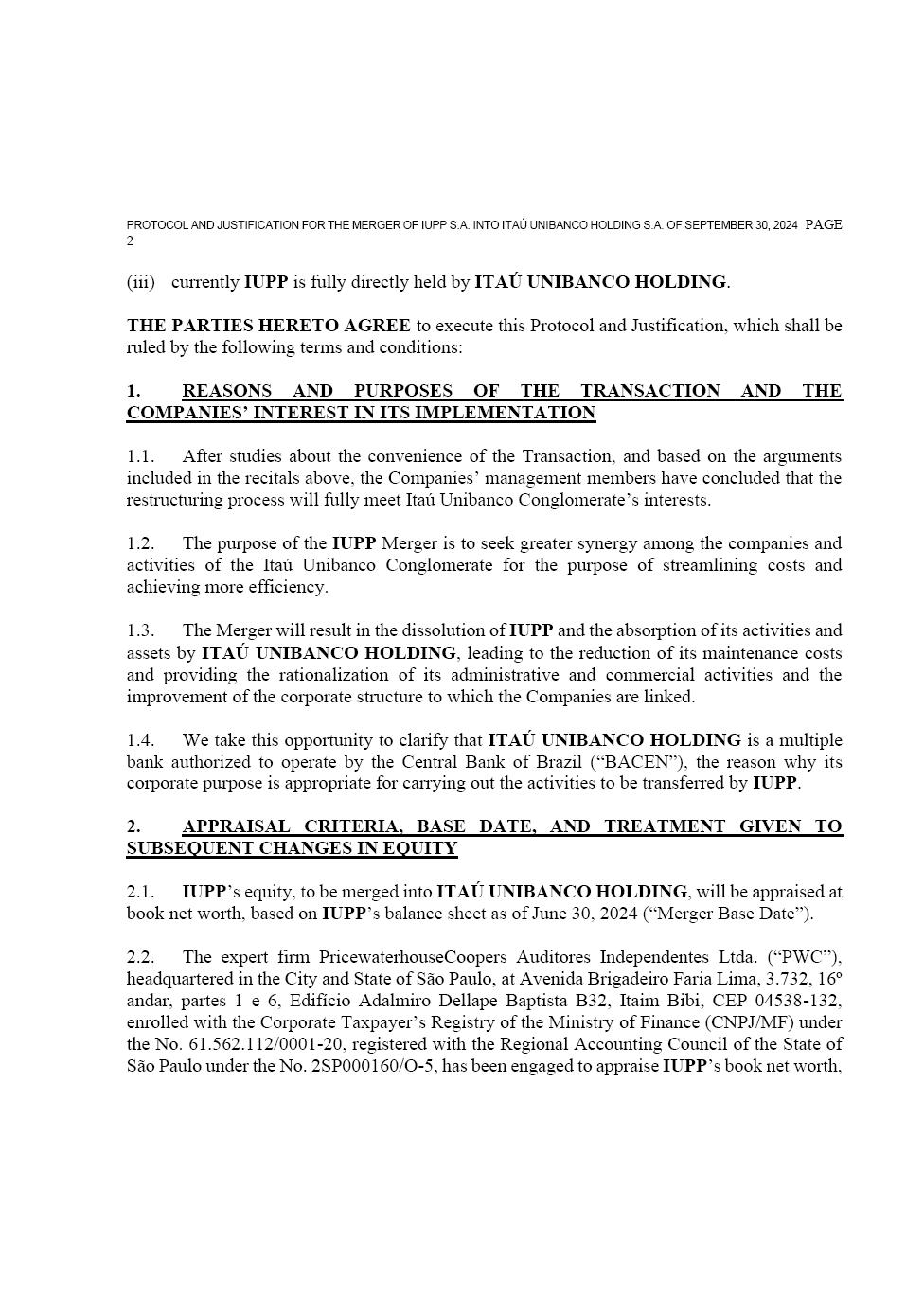 PROTOCOL AND JUSTIFICATION FOR THE MERGER OF IUPP S.A. INTO ITAÚ UNIBANCO HOLDING S.A. OF SEPTEMBER 30, 2024 PAGE 2

(iii) currently IUPP is fully directly held by ITAÚ UNIBANCO HOLDING.

THE PARTIES HERETO AGREE to execute this Protocol and Justification, which shall be ruled by the following terms and conditions:

1. REASONS AND PURPOSES OF THE TRANSACTION AND THE COMPANIES' INTEREST IN ITS IMPLEMENTATION

1.1. After studies about the convenience of the Transaction, and based on the arguments included in the recitals above, the Companies' management members have concluded that the restructuring process will fully meet Itaú Unibanco Conglomerate's interests.

1.2. The purpose of the IUPP Merger is to seek greater synergy among the companies and activities of the Itaú Unibanco Conglomerate for the purpose of streamlining costs and achieving more efficiency.

1.3. The Merger will result in the dissolution of IUPP and the absorption of its activities and assets by ITAÚ UNIBANCO HOLDING, leading to the reduction of its maintenance costs and providing the rationalization of its administrative and commercial activities and the improvement of the corporate structure to which the Companies are linked.

1.4. We take this opportunity to clarify that ITAÚ UNIBANCO HOLDING is a multiple bank authorized to operate by the Central Bank of Brazil ("BACEN"), the reason why its corporate purpose is appropriate for carrying out the activities to be transferred by IUPP.

2. APPRAISAL CRITERIA, BASE DATE, AND TREATMENT GIVEN TO SUBSEQUENT CHANGES IN EQUITY

2.1. IUPP's equity, to be merged into ITAÚ UNIBANCO HOLDING, will be appraised at book net worth, based on IUPP's balance sheet as of June 30, 2024 ("Merger Base Date").

2.2. The expert firm PricewaterhouseCoopers Auditores Independentes Ltda. ("PWC"), headquartered in the City and State of São Paulo, at Avenida Brigadeiro Faria Lima, 3.732, 16º andar, partes 1 e 6, Edifício Adalmiro Dellape Baptista B32, Itaim Bibi, CEP 04538-132, enrolled with the Corporate Taxpayer's Registry of the Ministry of Finance (CNPJ/MF) under the No. 61.562.112/0001-20, registered with the Regional Accounting Council of the State of São Paulo under the No. 2SP000160/O-5, has been engaged to appraise IUPP's book net worth,